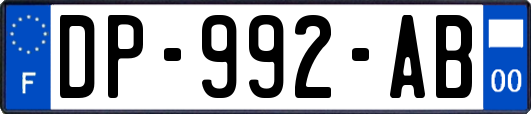 F
DP-992-AB
00